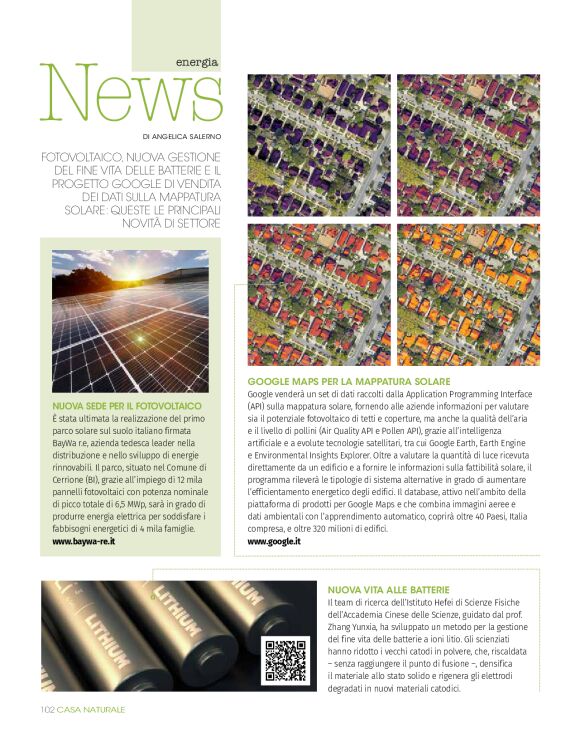 energia

News

DI ANGELICA SALERNO

FOTOVOLTAICO, NUOVA GESTIONE DEL FINE VITA DELLE BATTERIE E IL PROGETTO GOOGLE DI VENDITA DEI DATI SULLA MAPPATURA SOLARE: QUESTE LE PRINCIPALI NOVITÀ DI SETTORE

NUOVA SEDE PER IL FOTOVOLTAICO
È stata ultimata la realizzazione del primo parco solare sul suolo italiano firmata BayWa r.e, azienda tedesca leader nella distribuzione e nello sviluppo di energie rinnovabili. Il parco, situato nel Comune di Cerrione (BI), grazie all'impiego di 12 mila pannelli fotovoltaici con potenza nominale di picco totale di 6,5 MWp, sarà in grado di produrre energia elettrica per soddisfare i fabbisogni energetici di 4 mila famiglie.
www.baywa-re.it

GOOGLE MAPS PER LA MAPPATURA SOLARE
Google venderà un set di dati raccolti dalla Application Programming Interface (API) sulla mappatura solare, fornendo alle aziende informazioni per valutare sia il potenziale fotovoltaico di tetti e coperture, ma anche la qualità dell'aria e il livello di pollini (Air Quality API e Pollen API), grazie all'intelligenza artificiale e a evolute tecnologie satellitari, tra cui Google Earth, Earth Engine e Environmental Insights Explorer. Oltre a valutare la quantità di luce ricevuta direttamente da un edificio e a fornire le informazioni sulla fattibilità solare, il programma rileverà le tipologie di sistema alternative in grado di aumentare l'efficientamento energetico degli edifici. Il database, attivo nell'ambito della piattaforma di prodotti per Google Maps e che combina immagini aeree e dati ambientali con l'apprendimento automatico, coprirà oltre 40 Paesi, Italia compresa, e oltre 320 milioni di edifici.
www.google.it

LITHIUM LITHIUM LITHIUM

NUOVA VITA ALLE BATTERIE
Il team di ricerca dell'Istituto Hefei di Scienze Fisiche dell'Accademia Cinese delle Scienze, guidato dal prof. Zhang Yunxia, ha sviluppato un metodo per la gestione del fine vita delle batterie a ioni litio. Gli scienziati hanno ridotto i vecchi catodi in polvere, che, riscaldata – senza raggiungere il punto di fusione –, densifica il materiale allo stato solido e rigenera gli elettrodi degradati in nuovi materiali catodici.

102 CASA NATURALE